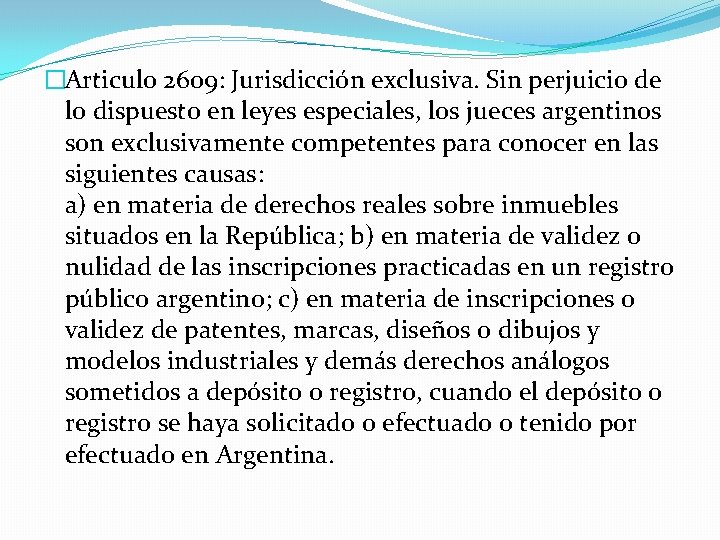 Articulo 2609: Jurisdicción exclusiva. Sin perjuicio de lo dispuesto en leyes especiales, los jueces argentinos son exclusivamente competentes para conocer en las siguientes causas:
a) en materia de derechos reales sobre inmuebles situados en la República; b) en materia de validez o nulidad de las inscripciones practicadas en un registro público argentino; c) en materia de inscripciones o validez de patentes, marcas, diseños o dibujos y modelos industriales y demás derechos análogos sometidos a depósito o registro, cuando el depósito o registro se haya solicitado o efectuado o tenido por efectuado en Argentina.